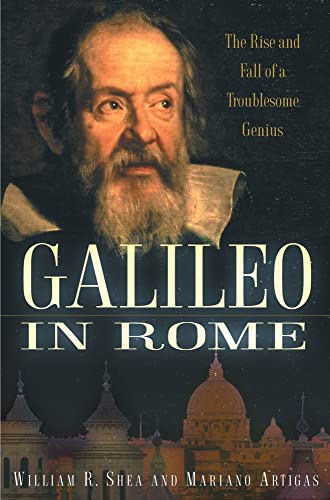 The Rise and Fall of a Troublesome Genius

GALILEO
IN ROME

WILLIAM R. SHEA AND MARIANO ARTIGAS